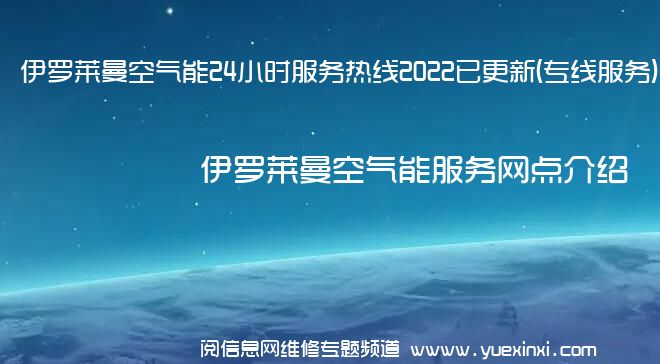 伊罗莱曼空气能24小时服务热线2022已更新(专线服务)

伊罗莱曼空气能服务网点介绍

阅信息网维修专题频道 www.yuexinxi.com